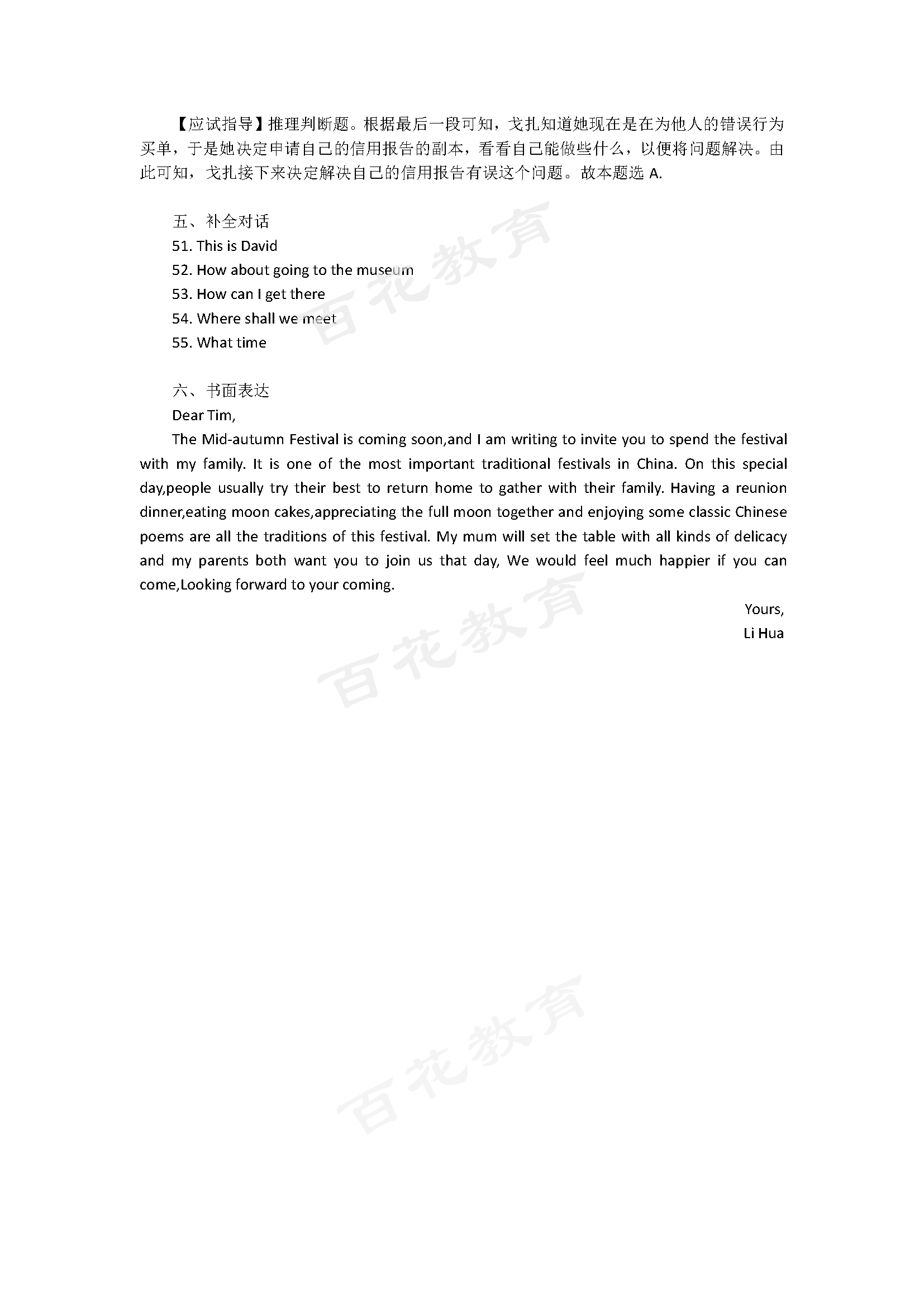 【应试指导】推理判断题。根据最后一段可知，戈扎知道她现在是在为他人的错误行为买单，于是她决定申请自己的信用报告的副本，看看自己能做些什么，以便将问题解决。由此可知，戈扎接下来决定解决自己的信用报告有误这个问题。故本题选 A.

五、补全对话
51. This is David
52. How about going to the museum
53. How can I get there
54. Where shall we meet
55. What time

六、书面表达
Dear Tim,
The Mid-autumn Festival is coming soon,and I am writing to invite you to spend the festival with my family. It is one of the most important traditional festivals in China. On this special day,people usually try their best to return home to gather with their family. Having a reunion dinner,eating moon cakes,appreciating the full moon together and enjoying some classic Chinese poems are all the traditions of this festival. My mum will set the table with all kinds of delicacy and my parents both want you to join us that day, We would feel much happier if you can come,Looking forward to your coming.

Yours,
Li Hua

百花教育
百花教育
百花教育